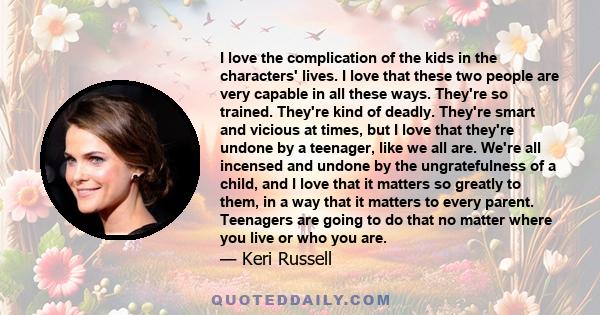 I love the complication of the kids in the characters' lives. I love that these two people are very capable in all these ways. They're so trained. They're kind of deadly. They're smart and vicious at times, but I love that they're undone by a teenager, like we all are. We're all incensed and undone by the ungratefulness of a child, and I love that it matters so greatly to them, in a way that it matters to every parent. Teenagers are going to do that no matter where you live or who you are.

— Keri Russell

QUOTEDDAILY.COM